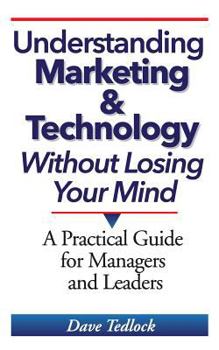 Understanding
Marketing
&
Technology
Without Losing
Your Mind

A Practical Guide
for Managers
and Leaders

Dave Tedlock